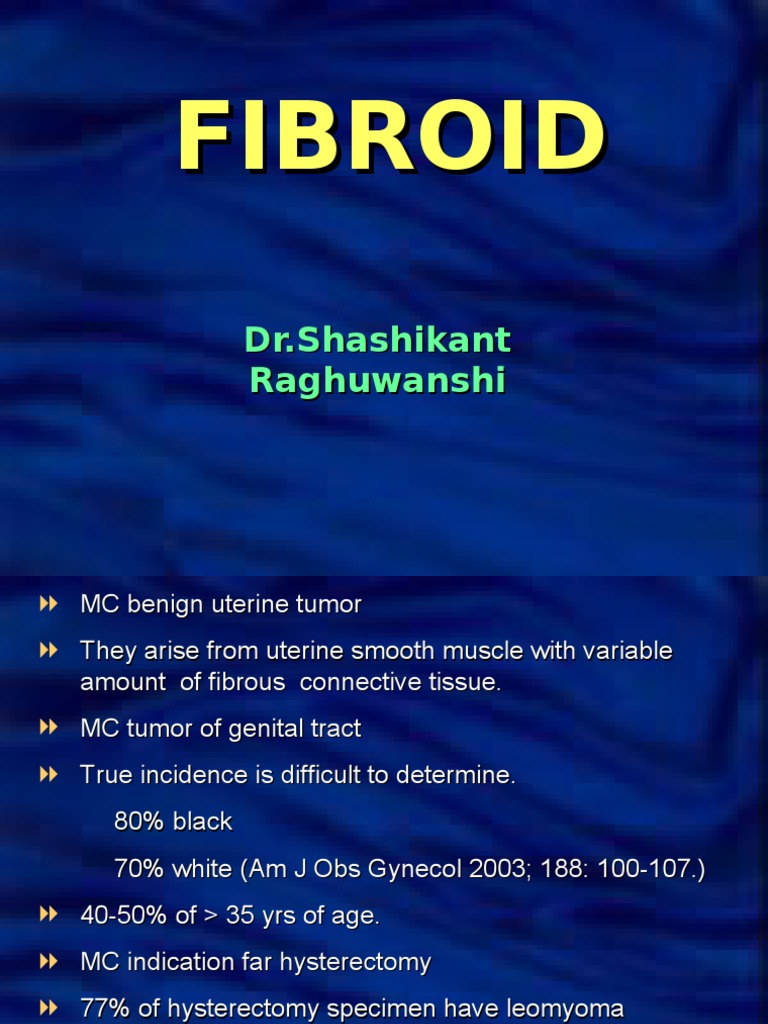 FIBROID

Dr.Shashikant Raghuwanshi

MC benign uterine tumor

They arise from uterine smooth muscle with variable amount of fibrous connective tissue.

MC tumor of genital tract

True incidence is difficult to determine.

80% black

70% white (Am J Obs Gynecol 2003; 188: 100-107.)

40-50% of > 35 yrs of age.

MC indication far hysterectomy

77% of hysterectomy specimen have leomyoma